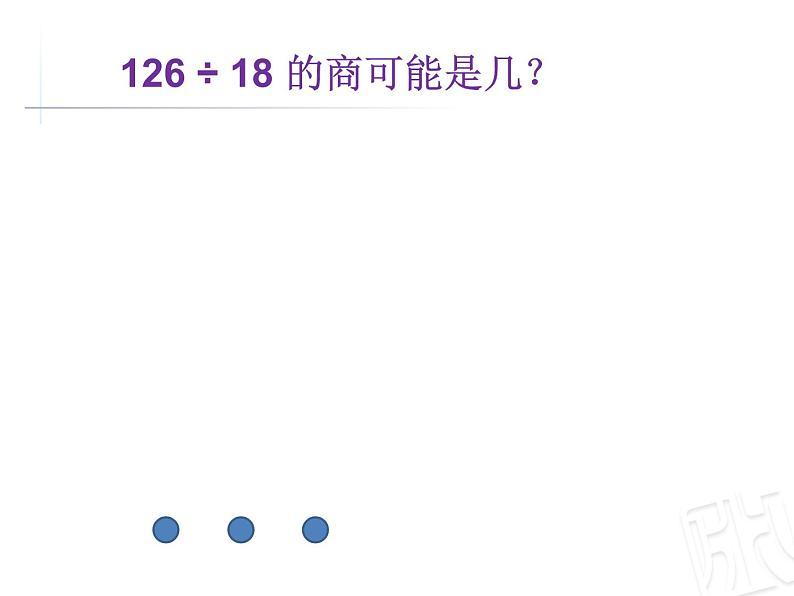 $126 \div 18$ 的商可能是几？